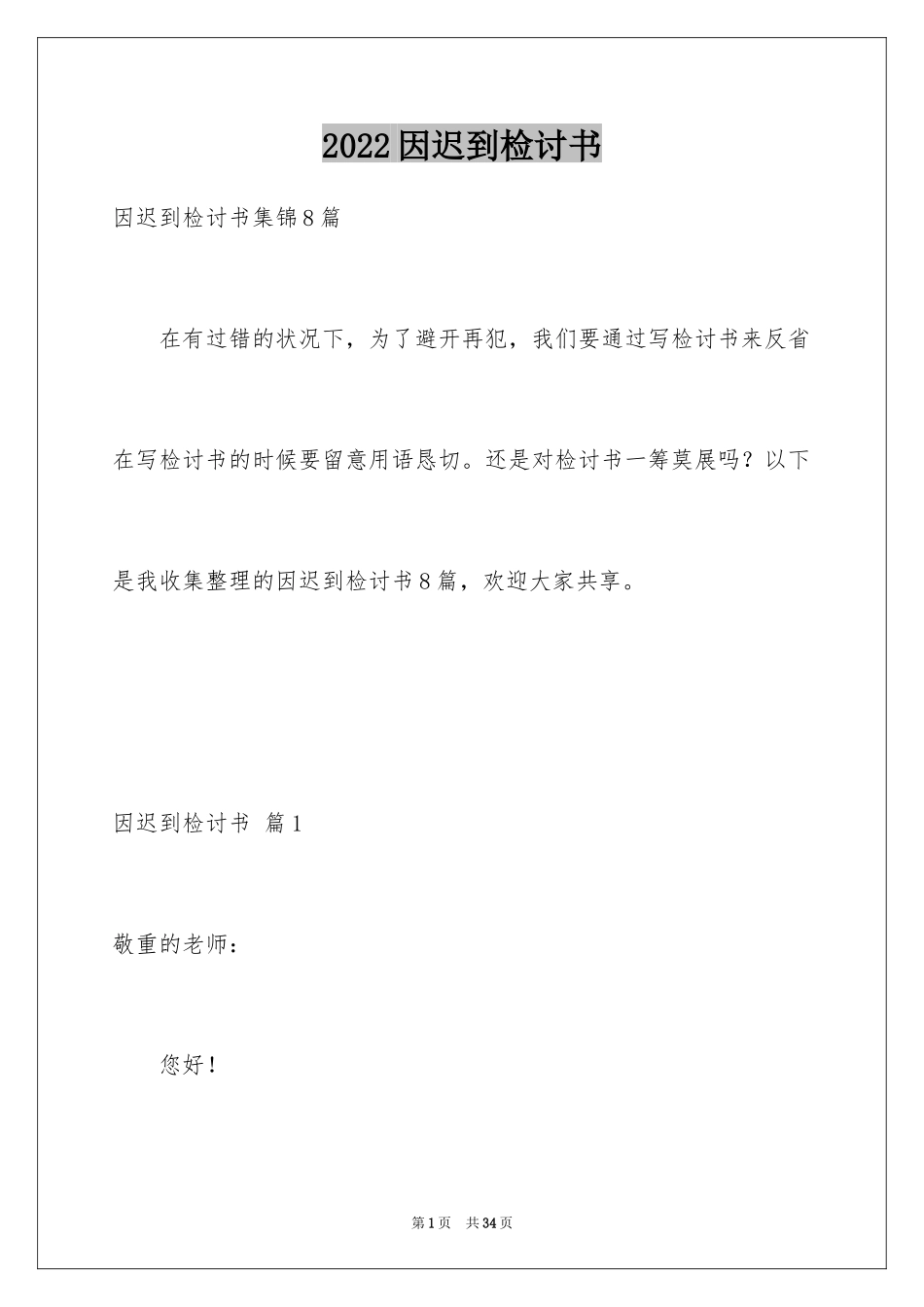 2022因迟到检讨书

因迟到检讨书集锦8篇

在有过错的状况下，为了避开再犯，我们要通过写检讨书来反省在写检讨书的时候要留意用语恳切。还是对检讨书一筹莫展吗？以下是我收集整理的因迟到检讨书8篇，欢迎大家共享。

因迟到检讨书 篇1

敬重的老师：

您好！

第1页 共34页